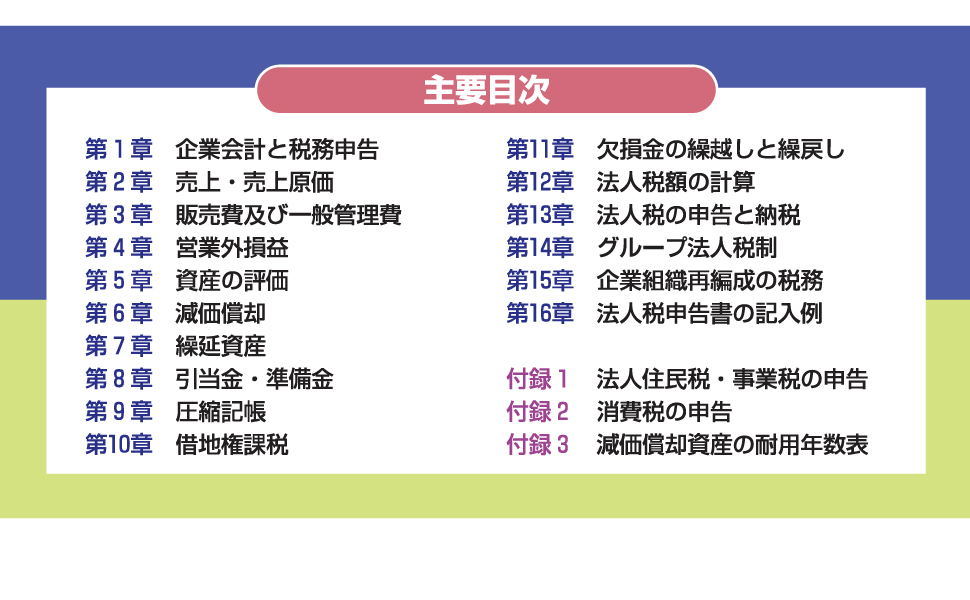 主要目次

第1章 企業会計と税務申告
第2章 売上・売上原価
第3章 販売費及び一般管理費
第4章 営業外損益
第5章 資産の評価
第6章 減価償却
第7章 繰延資産
第8章 引当金・準備金
第9章 圧縮記帳
第10章 借地権課税

第11章 欠損金の繰越しと繰戻し
第12章 法人税額の計算
第13章 法人税の申告と納税
第14章 グループ法人税制
第15章 企業組織再編成の税務
第16章 法人税申告書の記入例

付録1 法人住民税・事業税の申告
付録2 消費税の申告
付録3 減価償却資産の耐用年数表